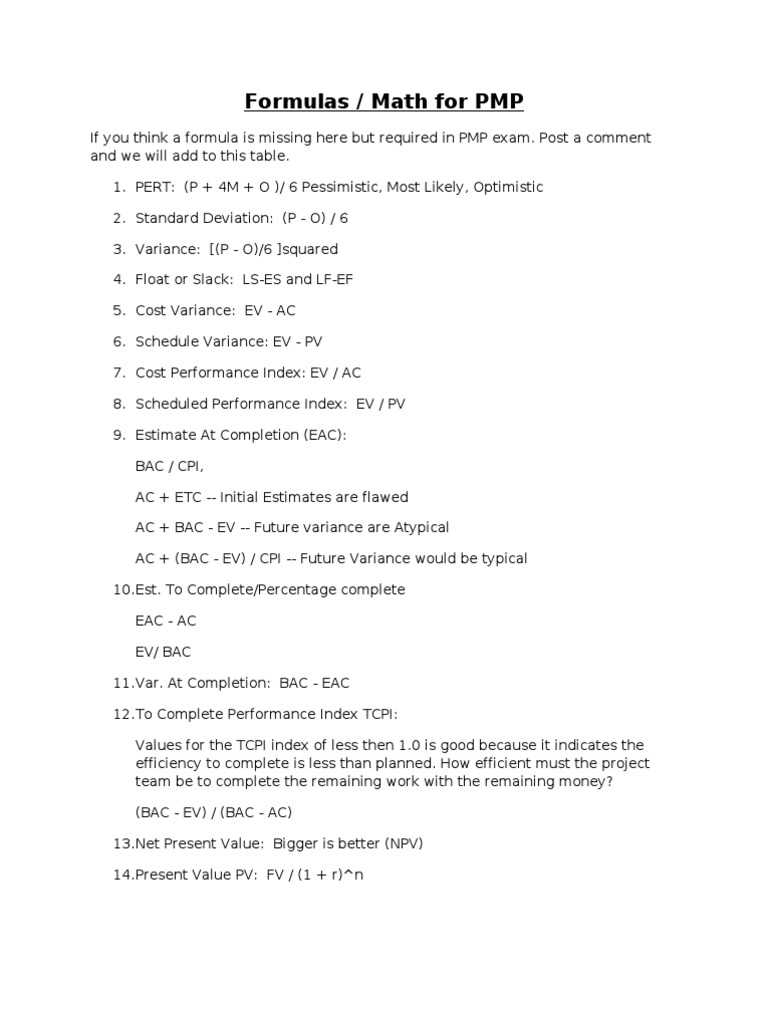 Formulas / Math for PMP

If you think a formula is missing here but required in PMP exam. Post a comment and we will add to this table.

1. PERT: (P + 4M + O )/ 6 Pessimistic, Most Likely, Optimistic

2. Standard Deviation: (P - O) / 6

3. Variance: [(P - O)/6 ]squared

4. Float or Slack: LS-ES and LF-EF

5. Cost Variance: EV - AC

6. Schedule Variance: EV - PV

7. Cost Performance Index: EV / AC

8. Scheduled Performance Index: EV / PV

9. Estimate At Completion (EAC):

BAC / CPI,

AC + ETC -- Initial Estimates are flawed

AC + BAC - EV -- Future variance are Atypical

AC + (BAC - EV) / CPI -- Future Variance would be typical

10.Est. To Complete/Percentage complete

EAC - AC

EV/ BAC

11.Var. At Completion: BAC - EAC

12.To Complete Performance Index TCPI:

Values for the TCPI index of less then 1.0 is good because it indicates the efficiency to complete is less than planned. How efficient must the project team be to complete the remaining work with the remaining money?

(BAC - EV) / (BAC - AC)

13.Net Present Value: Bigger is better (NPV)

14.Present Value PV: FV / (1 + r)^n